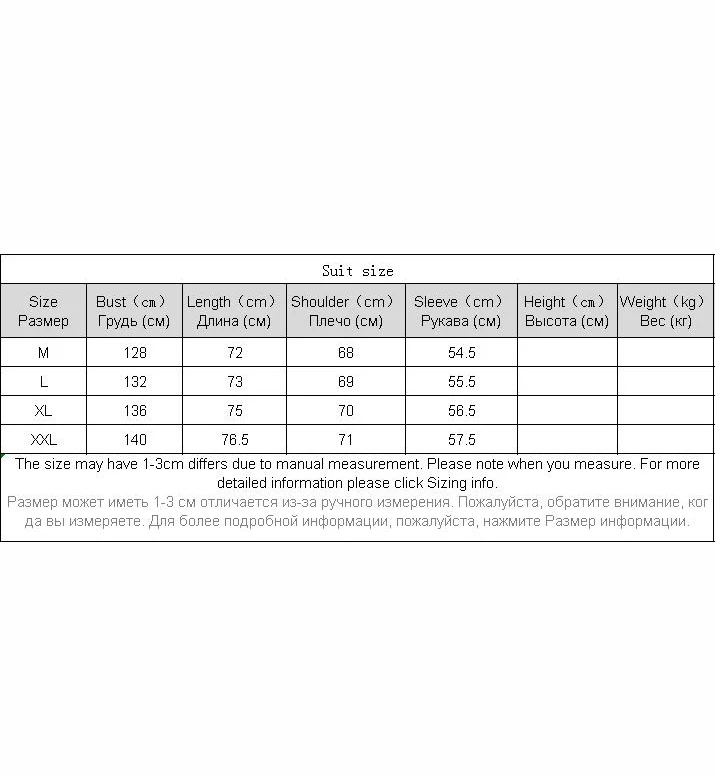 Suit size

| Size Размер | Bust（cm） Грудь (см) | Length（cm） Длина (см) | Shoulder（cm） Плечо (см) | Sleeve（cm） Рукава (см) | Height（cm） Высота (см) | Weight（kg） Вес (кг) |
|---|---|---|---|---|---|---|
| M | 128 | 72 | 68 | 54.5 | | |
| L | 132 | 73 | 69 | 55.5 | | |
| XL | 136 | 75 | 70 | 56.5 | | |
| XXL | 140 | 76.5 | 71 | 57.5 | | |

The size may have 1-3cm differs due to manual measurement. Please note when you measure. For more detailed information please click Sizing info.
Размер может иметь 1-3 см отличается из-за ручного измерения. Пожалуйста, обратите внимание, когда вы измеряете. Для более подробной информации, пожалуйста, нажмите Размер информации.